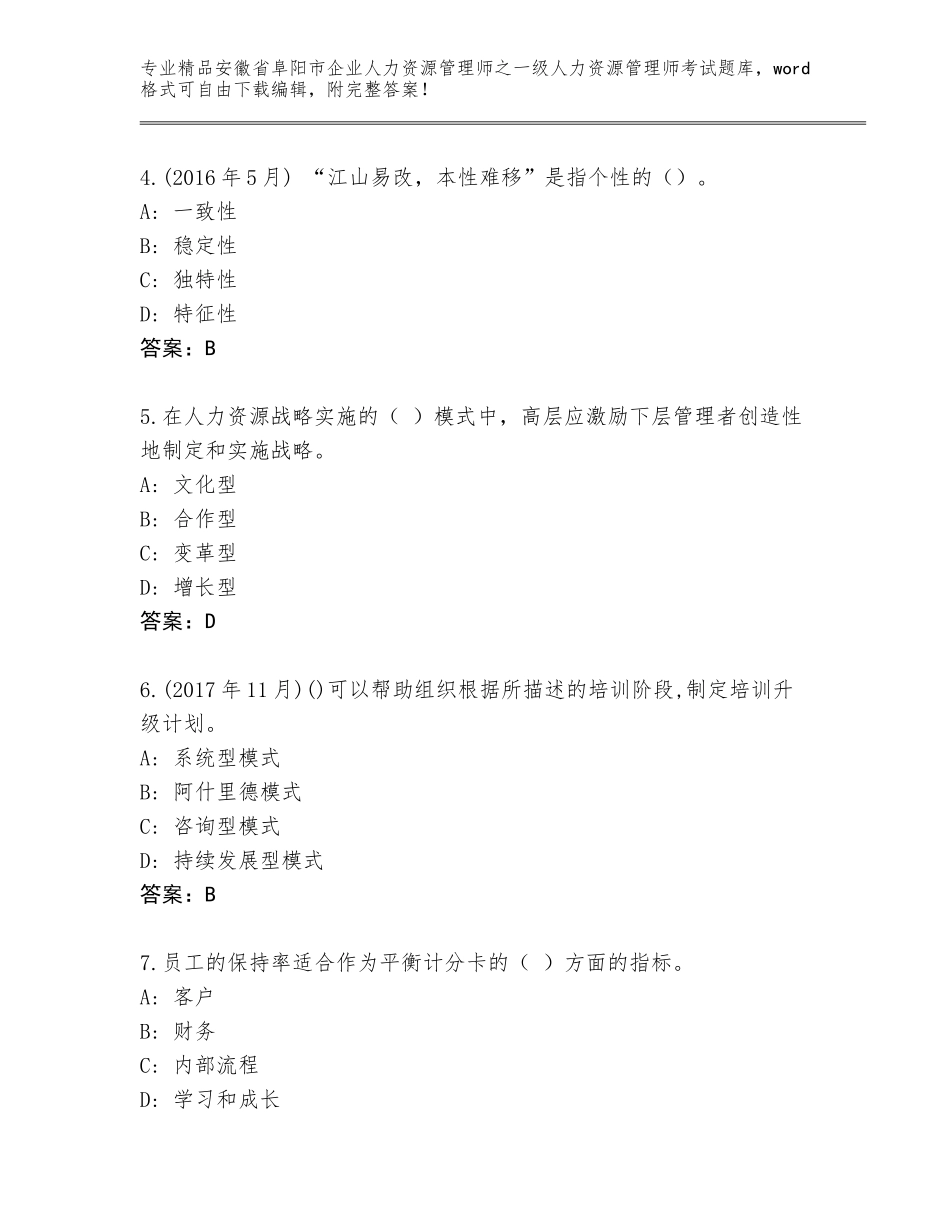 专业精品安徽省阜阳市企业人力资源管理师之一级人力资源管理师考试题库，word格式可自由下载编辑，附完整答案！

4.(2016年5月）“江山易改，本性难移”是指个性的（）。
A：一致性
B：稳定性
C：独特性
D：特征性
答案：B

5.在人力资源战略实施的（ ）模式中，高层应激励下层管理者创造性地制定和实施战略。
A：文化型
B：合作型
C：变革型
D：增长型
答案：D

6.(2017年11月)()可以帮助组织根据所描述的培训阶段,制定培训升级计划。
A：系统型模式
B：阿什里德模式
C：咨询型模式
D：持续发展型模式
答案：B

7.员工的保持率适合作为平衡计分卡的（ ）方面的指标。
A：客户
B：财务
C：内部流程
D：学习和成长